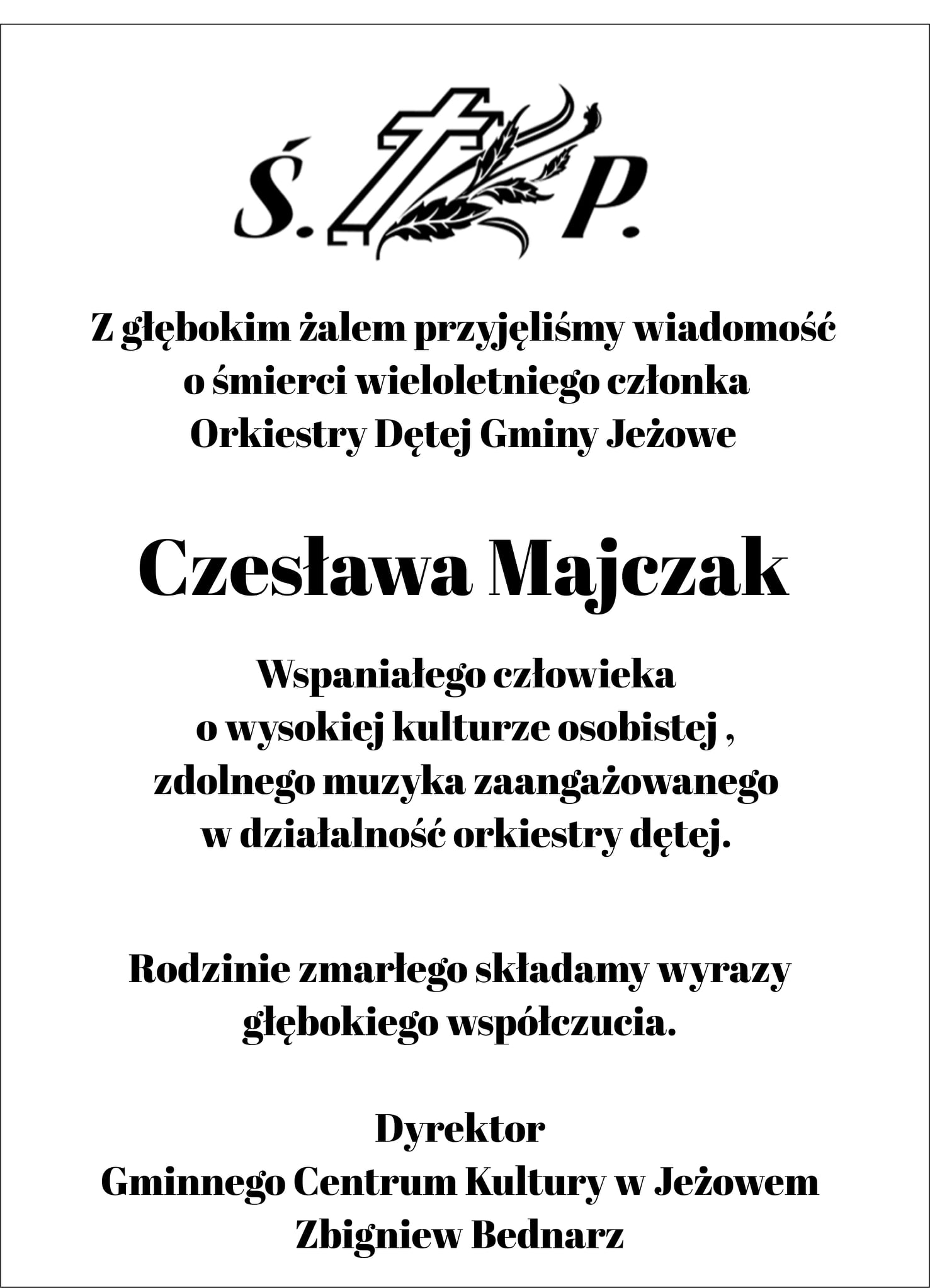 Ś. P.

Z głębokim żalem przyjęliśmy wiadomość
o śmierci wieloletniego członka
Orkiestry Dętej Gminy Jeżowe

Czesława Majczak

Wspaniałego człowieka
o wysokiej kulturze osobistej ,
zdolnego muzyka zaangażowanego
w działalność orkiestry dętej.

Rodzinie zmarłego składamy wyrazy
głębokiego współczucia.

Dyrektor
Gminnego Centrum Kultury w Jeżowem
Zbigniew Bednarz